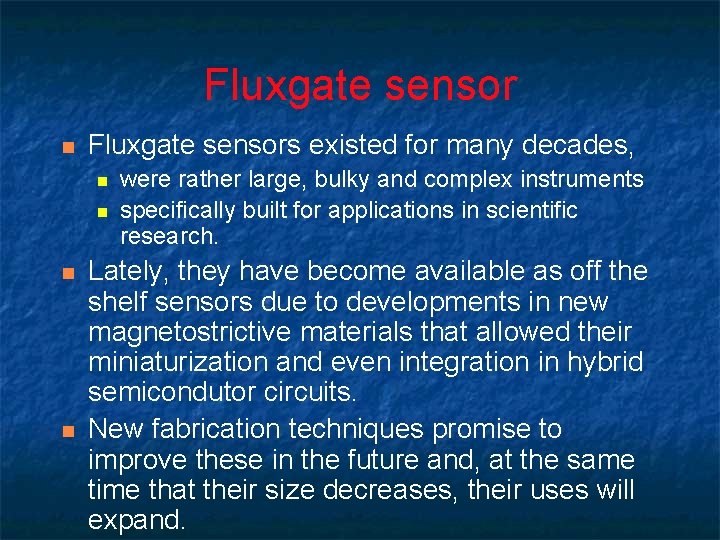 Fluxgate sensor

Fluxgate sensors existed for many decades,

were rather large, bulky and complex instruments

specifically built for applications in scientific research.

Lately, they have become available as off the shelf sensors due to developments in new magnetostrictive materials that allowed their miniaturization and even integration in hybrid semicondutor circuits.

New fabrication techniques promise to improve these in the future and, at the same time that their size decreases, their uses will expand.